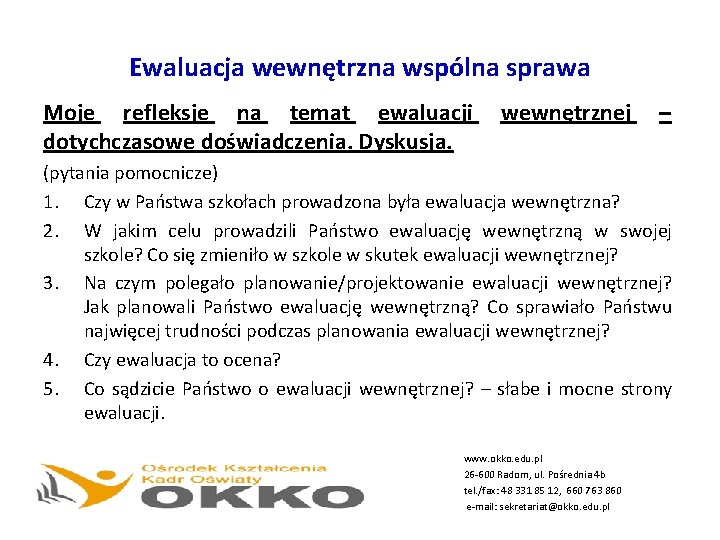 Ewaluacja wewnętrzna wspólna sprawa

Moje refleksje na temat ewaluacji wewnętrznej – dotychczasowe doświadczenia. Dyskusja.

(pytania pomocnicze)

1. Czy w Państwa szkołach prowadzona była ewaluacja wewnętrzna?
2. W jakim celu prowadzili Państwo ewaluację wewnętrzną w swojej szkole? Co się zmieniło w szkole w skutek ewaluacji wewnętrznej?
3. Na czym polegało planowanie/projektowanie ewaluacji wewnętrznej? Jak planowali Państwo ewaluację wewnętrzną? Co sprawiało Państwu najwięcej trudności podczas planowania ewaluacji wewnętrznej?
4. Czy ewaluacja to ocena?
5. Co sądzicie Państwo o ewaluacji wewnętrznej? – słabe i mocne strony ewaluacji.

Ośrodek Kształcenia Kadr Oświaty
OKKO

www.okko.edu.pl
26-600 Radom, ul. Pośrednia 4b
tel./fax: 48 331 85 12, 660 763 860
e-mail: sekretariat@okko.edu.pl